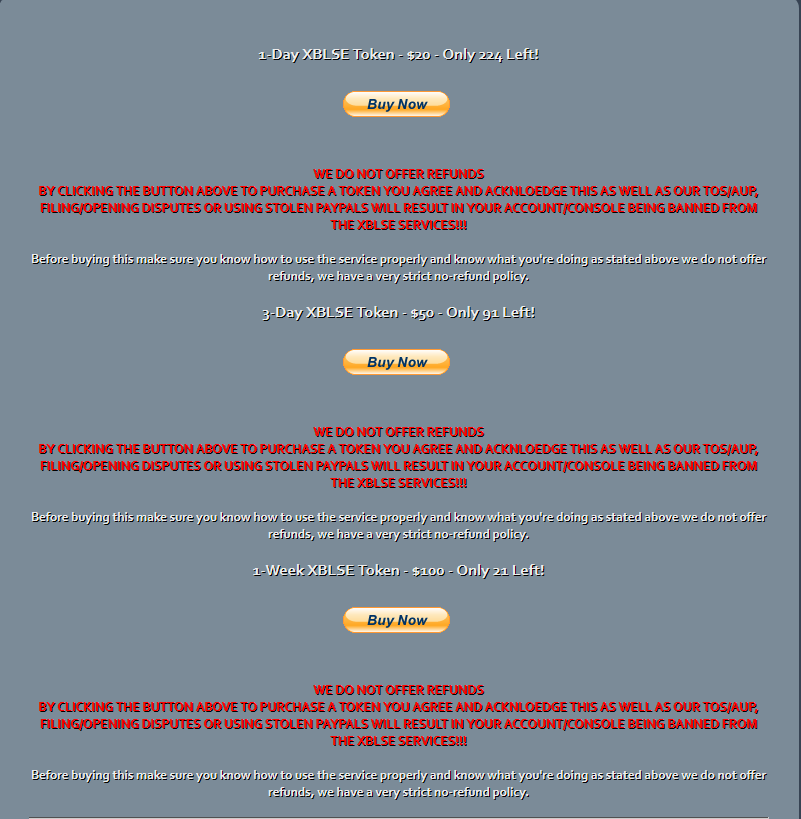 1-Day XBLSE Token - $20 - Only 224 Left!

Buy Now

WE DO NOT OFFER REFUNDS
BY CLICKING THE BUTTON ABOVE TO PURCHASE A TOKEN YOU AGREE AND ACKNLOEDGE THIS AS WELL AS OUR TOS/AUP, FILING/OPENING DISPUTES OR USING STOLEN PAYPALS WILL RESULT IN YOUR ACCOUNT/CONSOLE BEING BANNED FROM THE XBLSE SERVICES!!!

Before buying this make sure you know how to use the service properly and know what you're doing as stated above we do not offer refunds, we have a very strict no-refund policy.

3-Day XBLSE Token - $50 - Only 91 Left!

Buy Now

WE DO NOT OFFER REFUNDS
BY CLICKING THE BUTTON ABOVE TO PURCHASE A TOKEN YOU AGREE AND ACKNLOEDGE THIS AS WELL AS OUR TOS/AUP, FILING/OPENING DISPUTES OR USING STOLEN PAYPALS WILL RESULT IN YOUR ACCOUNT/CONSOLE BEING BANNED FROM THE XBLSE SERVICES!!!

Before buying this make sure you know how to use the service properly and know what you're doing as stated above we do not offer refunds, we have a very strict no-refund policy.

1-Week XBLSE Token - $100 - Only 21 Left!

Buy Now

WE DO NOT OFFER REFUNDS
BY CLICKING THE BUTTON ABOVE TO PURCHASE A TOKEN YOU AGREE AND ACKNLOEDGE THIS AS WELL AS OUR TOS/AUP, FILING/OPENING DISPUTES OR USING STOLEN PAYPALS WILL RESULT IN YOUR ACCOUNT/CONSOLE BEING BANNED FROM THE XBLSE SERVICES!!!

Before buying this make sure you know how to use the service properly and know what you're doing as stated above we do not offer refunds, we have a very strict no-refund policy.